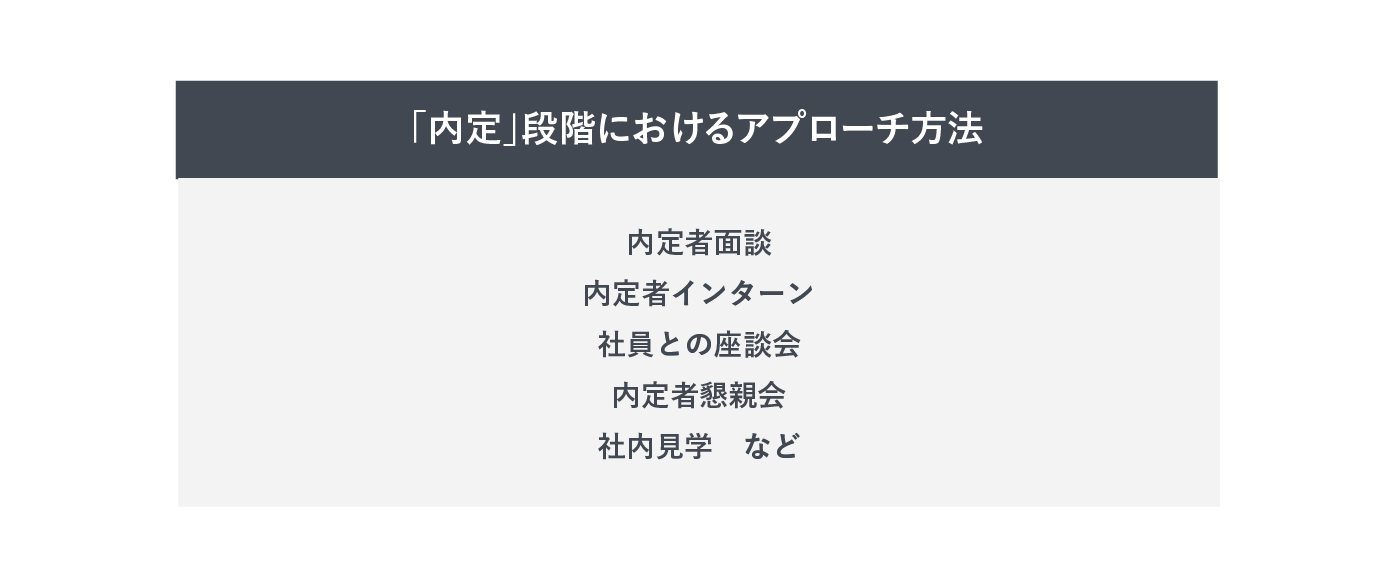 「内定」段階におけるアプローチ方法

内定者面談
内定者インターン
社員との座談会
内定者懇親会
社内見学　など